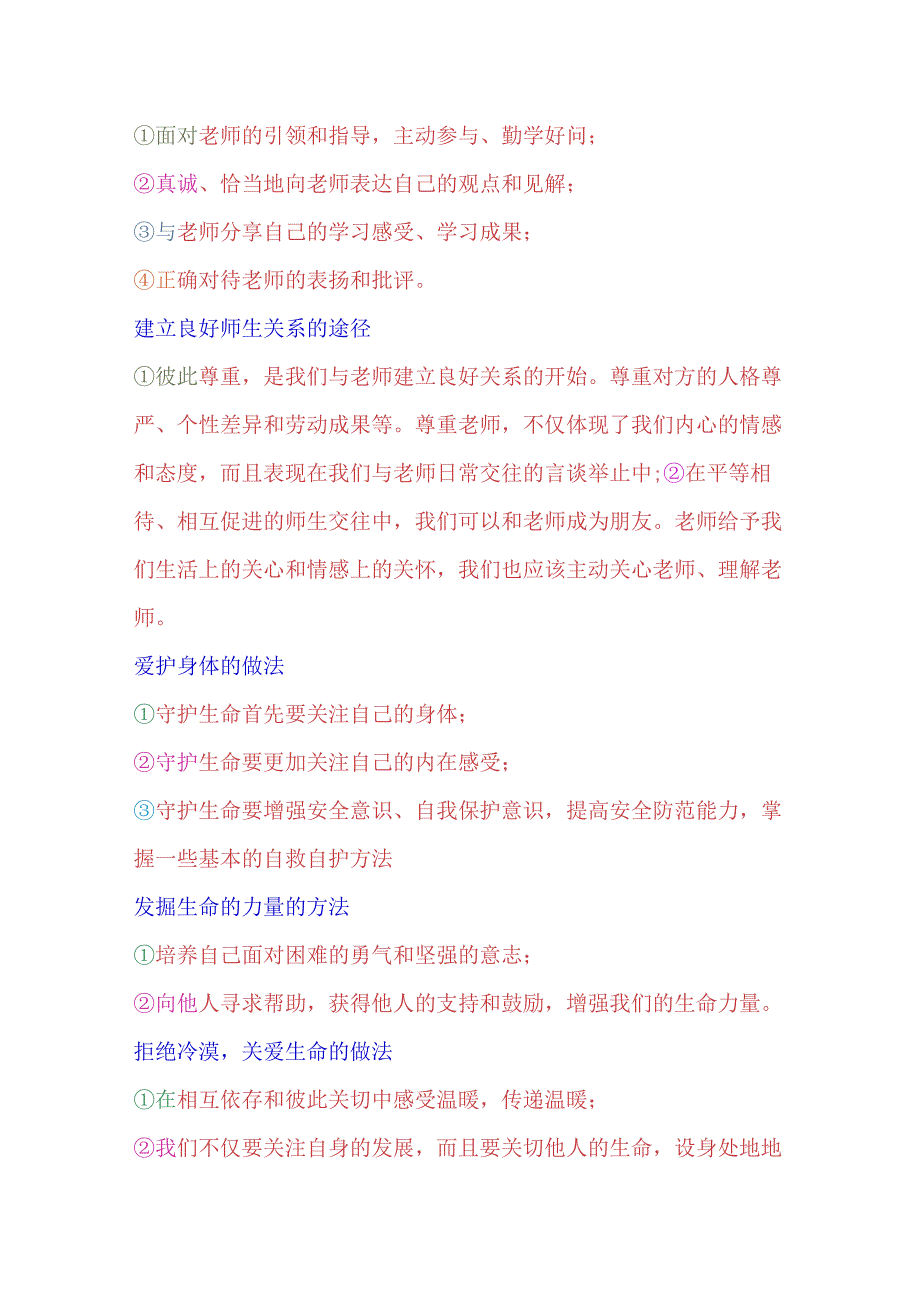 ①面对老师的引领和指导，主动参与、勤学好问；
②真诚、恰当地向老师表达自己的观点和见解；
③与老师分享自己的学习感受、学习成果；
④正确对待老师的表扬和批评。
建立良好师生关系的途径
①彼此尊重，是我们与老师建立良好关系的开始。尊重对方的人格尊严、个性差异和劳动成果等。尊重老师，不仅体现了我们内心的情感和态度，而且表现在我们与老师日常交往的言谈举止中;②在平等相待、相互促进的师生交往中，我们可以和老师成为朋友。老师给予我们生活上的关心和情感上的关怀，我们也应该主动关心老师、理解老师。
爱护身体的做法
①守护生命首先要关注自己的身体；
②守护生命要更加关注自己的内在感受；
③守护生命要增强安全意识、自我保护意识，提高安全防范能力，掌握一些基本的自救自护方法
发掘生命的力量的方法
①培养自己面对困难的勇气和坚强的意志；
②向他人寻求帮助，获得他人的支持和鼓励，增强我们的生命力量。
拒绝冷漠，关爱生命的做法
①在相互依存和彼此关切中感受温暖，传递温暖；
②我们不仅要关注自身的发展，而且要关切他人的生命，设身处地地